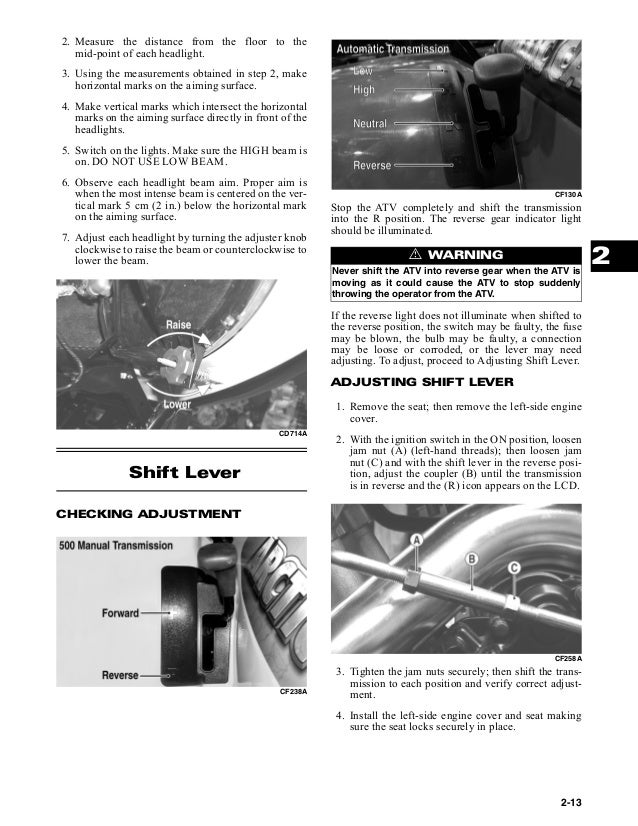 2. Measure the distance from the floor to the mid-point of each headlight.

3. Using the measurements obtained in step 2, make horizontal marks on the aiming surface.

4. Make vertical marks which intersect the horizontal marks on the aiming surface directly in front of the headlights.

5. Switch on the lights. Make sure the HIGH beam is on. DO NOT USE LOW BEAM.

6. Observe each headlight beam aim. Proper aim is when the most intense beam is centered on the vertical mark 5 cm (2 in.) below the horizontal mark on the aiming surface.

7. Adjust each headlight by turning the adjuster knob clockwise to raise the beam or counterclockwise to lower the beam.

Raise

Lower

CD714A

Shift Lever

CHECKING ADJUSTMENT

500 Manual Transmission

Forward

Reverse

CF238A

Automatic Transmission

Low

High

Neutral

Reverse

CF130A

Stop the ATV completely and shift the transmission into the R position. The reverse gear indicator light should be illuminated.

⚠ WARNING

Never shift the ATV into reverse gear when the ATV is moving as it could cause the ATV to stop suddenly throwing the operator from the ATV.

If the reverse light does not illuminate when shifted to the reverse position, the switch may be faulty, the fuse may be blown, the bulb may be faulty, a connection may be loose or corroded, or the lever may need adjusting. To adjust, proceed to Adjusting Shift Lever.

ADJUSTING SHIFT LEVER

1. Remove the seat; then remove the left-side engine cover.

2. With the ignition switch in the ON position, loosen jam nut (A) (left-hand threads); then loosen jam nut (C) and with the shift lever in the reverse position, adjust the coupler (B) until the transmission is in reverse and the (R) icon appears on the LCD.

A

B

C

CF258A

3. Tighten the jam nuts securely; then shift the transmission to each position and verify correct adjustment.

4. Install the left-side engine cover and seat making sure the seat locks securely in place.

2

2-13